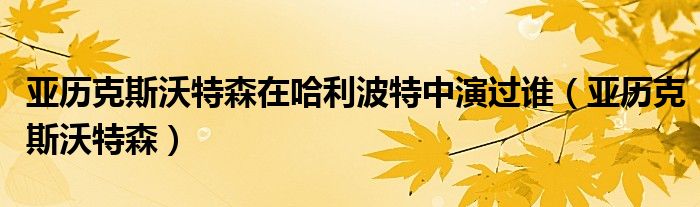 亚历克斯沃特森在哈利波特中演过谁（亚历克斯沃特森）